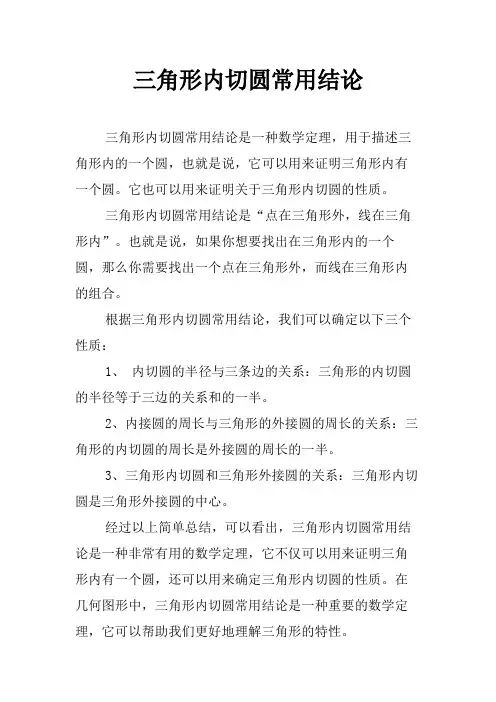 三角形内切圆常用结论

三角形内切圆常用结论是一种数学定理，用于描述三角形内的一个圆，也就是说，它可以用来证明三角形内有一个圆。它也可以用来证明关于三角形内切圆的性质。

三角形内切圆常用结论是“点在三角形外，线在三角形内”。也就是说，如果你想要找出在三角形内的一个圆，那么你需要找出一个点在三角形外，而线在三角形内的组合。

根据三角形内切圆常用结论，我们可以确定以下三个性质：

1、 内切圆的半径与三条边的关系：三角形的内切圆的半径等于三边的关系和的一半。

2、内接圆的周长与三角形的外接圆的周长的关系：三角形的内切圆的周长是外接圆的周长的一半。

3、三角形内切圆和三角形外接圆的关系：三角形内切圆是三角形外接圆的中心。

经过以上简单总结，可以看出，三角形内切圆常用结论是一种非常有用的数学定理，它不仅可以用来证明三角形内有一个圆，还可以用来确定三角形内切圆的性质。在几何图形中，三角形内切圆常用结论是一种重要的数学定理，它可以帮助我们更好地理解三角形的特性。